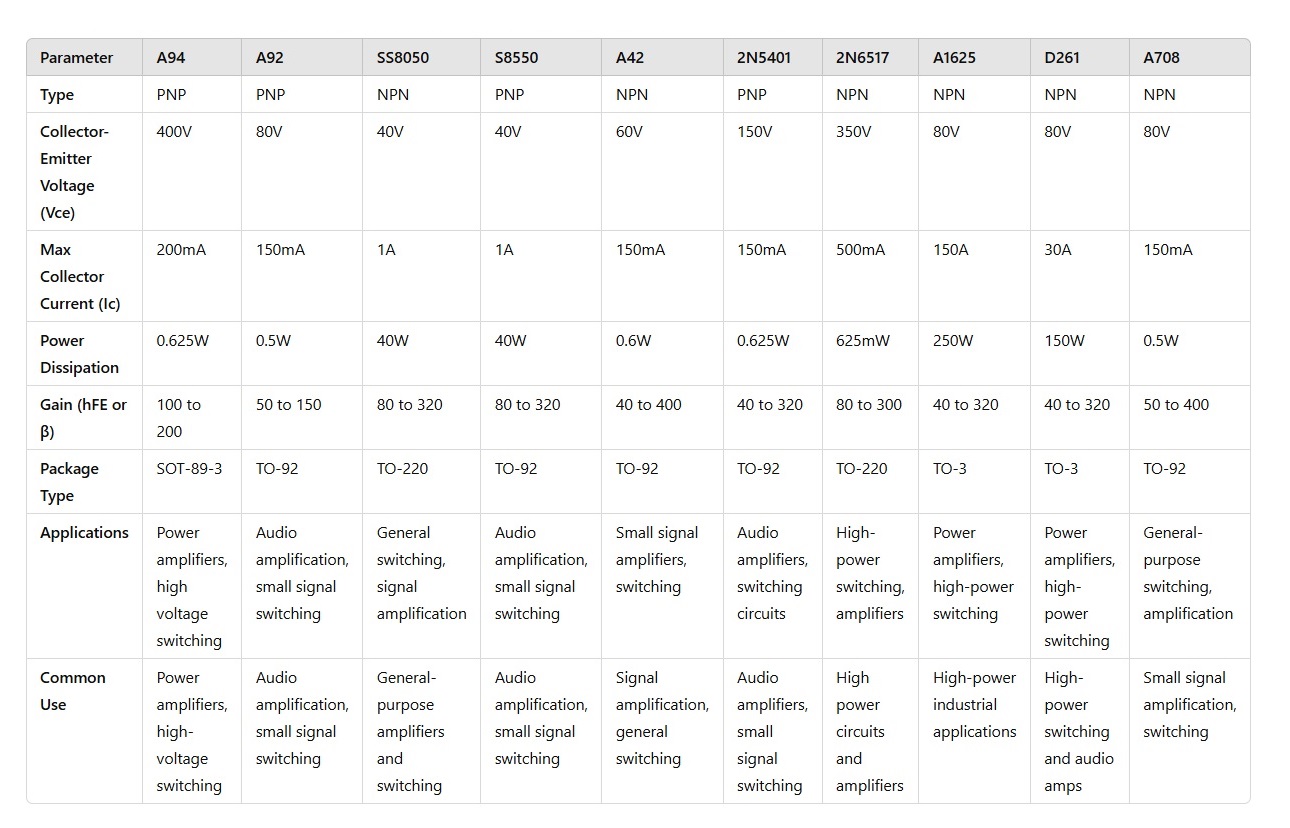 | Parameter | A94 | A92 | SS8050 | S8550 | A42 | 2N5401 | 2N6517 | A1625 | D261 | A708 |
|---|---|---|---|---|---|---|---|---|---|---|
| Type | PNP | PNP | NPN | PNP | NPN | PNP | NPN | NPN | NPN | NPN |
| Collector-Emitter Voltage (Vce) | 400V | 80V | 40V | 40V | 60V | 150V | 350V | 80V | 80V | 80V |
| Max Collector Current (Ic) | 200mA | 150mA | 1A | 1A | 150mA | 150mA | 500mA | 150A | 30A | 150mA |
| Power Dissipation | 0.625W | 0.5W | 40W | 40W | 0.6W | 0.625W | 625mW | 250W | 150W | 0.5W |
| Gain (hFE or β) | 100 to 200 | 50 to 150 | 80 to 320 | 80 to 320 | 40 to 400 | 40 to 320 | 80 to 300 | 40 to 320 | 40 to 320 | 50 to 400 |
| Package Type | SOT-89-3 | TO-92 | TO-220 | TO-92 | TO-92 | TO-92 | TO-220 | TO-3 | TO-3 | TO-92 |
| Applications | Power amplifiers, high voltage switching | Audio amplification, small signal switching | General switching, signal amplification | Audio amplification, small signal switching | Small signal amplifiers, switching | Audio amplifiers, switching circuits | High-power switching, amplifiers | Power amplifiers, high-power switching | Power amplifiers, high-power switching | General-purpose switching, amplification |
| Common Use | Power amplifiers, high-voltage switching | Audio amplification, small signal switching | General-purpose amplifiers and switching | Audio amplification, small signal switching | Signal amplification, general switching | Audio amplifiers, small signal switching | High power circuits and amplifiers | High-power industrial applications | High-power switching and audio amps | Small signal amplification, switching |